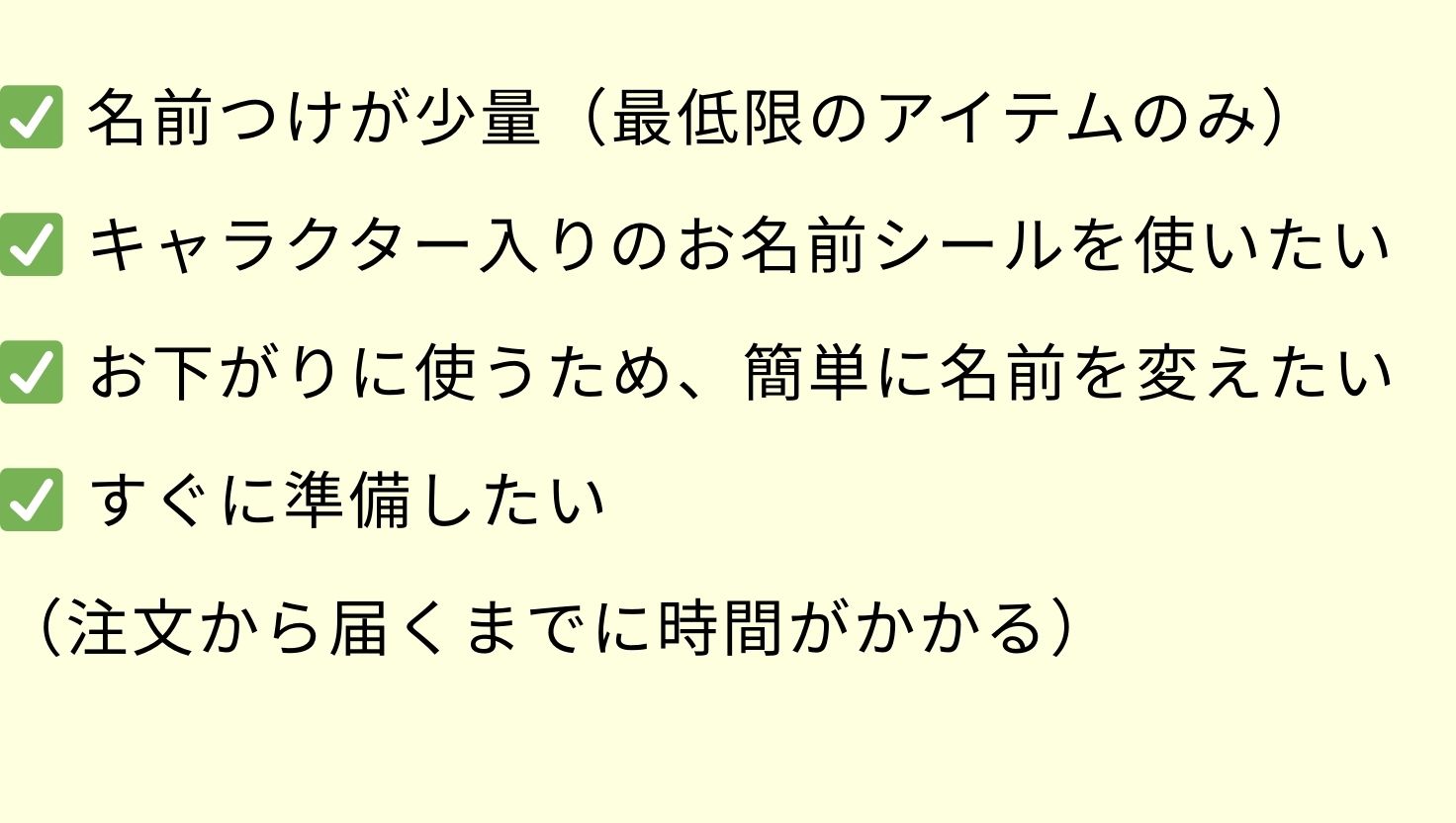 ✅ 名前つけが少量（最低限のアイテムのみ）

✅ キャラクター入りのお名前シールを使いたい

✅ お下がりに使うため、簡単に名前を変えたい

✅ すぐに準備したい

（注文から届くまでに時間がかかる）